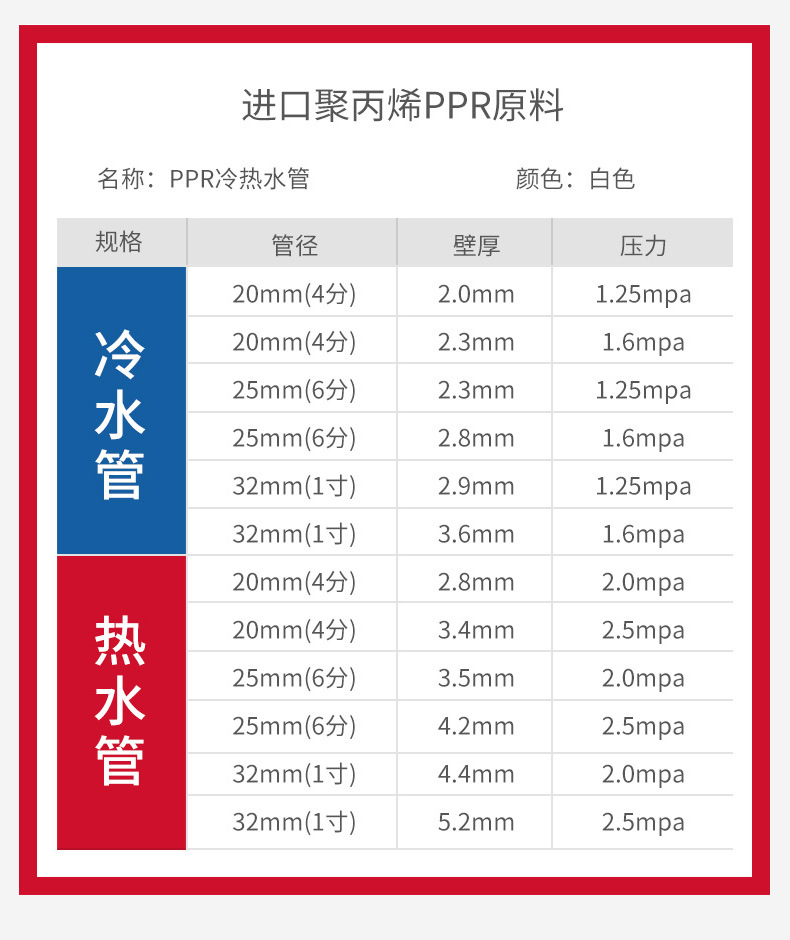 进口聚丙烯PPR原料

名称：PPR冷热水管 颜色：白色

| 规格 | 管径 | 壁厚 | 压力 |
|---|---|---|---|
| 冷水管 | 20mm(4分) | 2.0mm | 1.25mpa |
| | 20mm(4分) | 2.3mm | 1.6mpa |
| | 25mm(6分) | 2.3mm | 1.25mpa |
| | 25mm(6分) | 2.8mm | 1.6mpa |
| | 32mm(1寸) | 2.9mm | 1.25mpa |
| | 32mm(1寸) | 3.6mm | 1.6mpa |
| 热水管 | 20mm(4分) | 2.8mm | 2.0mpa |
| | 20mm(4分) | 3.4mm | 2.5mpa |
| | 25mm(6分) | 3.5mm | 2.0mpa |
| | 25mm(6分) | 4.2mm | 2.5mpa |
| | 32mm(1寸) | 4.4mm | 2.0mpa |
| | 32mm(1寸) | 5.2mm | 2.5mpa |